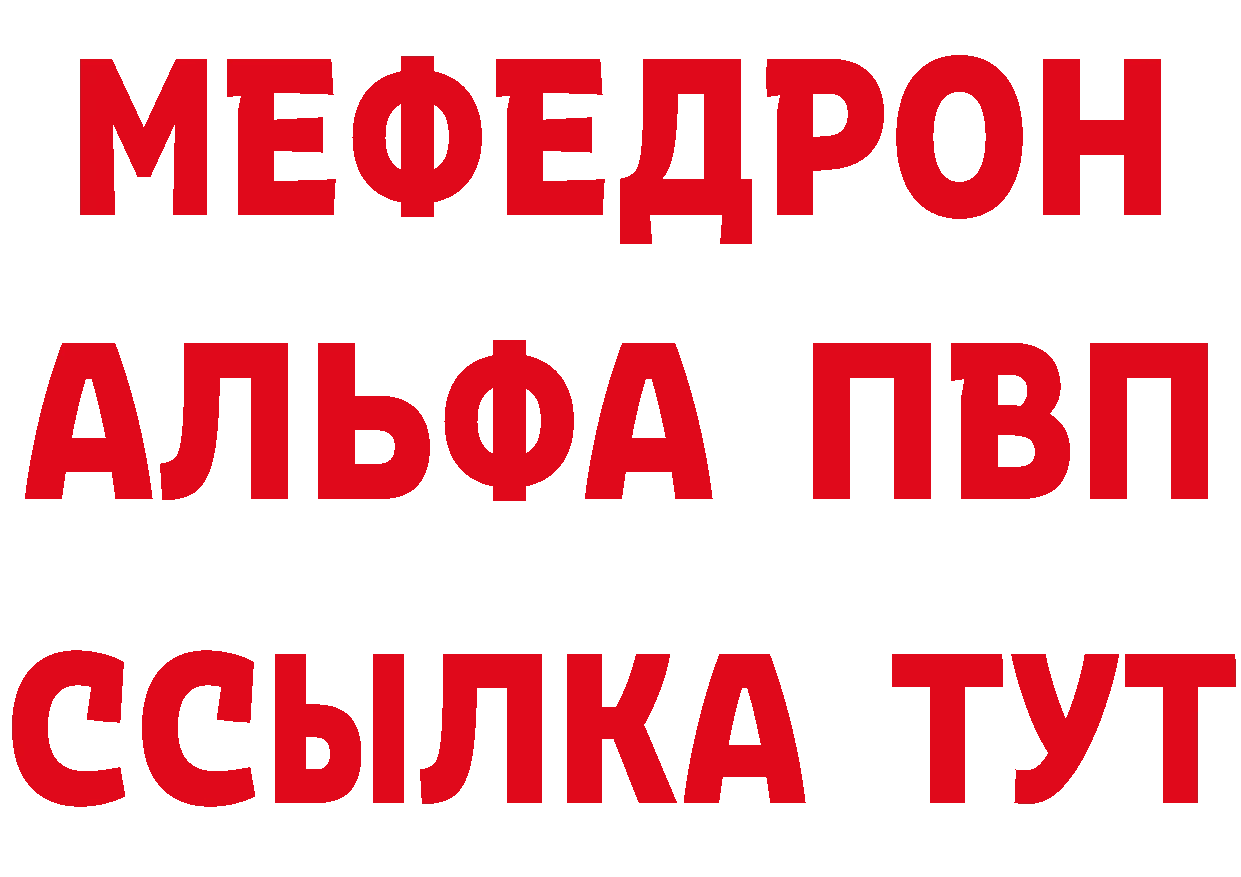 МЕФЕДРОН
АЛЬФА ПВП
ССЫЛКА ТУТ